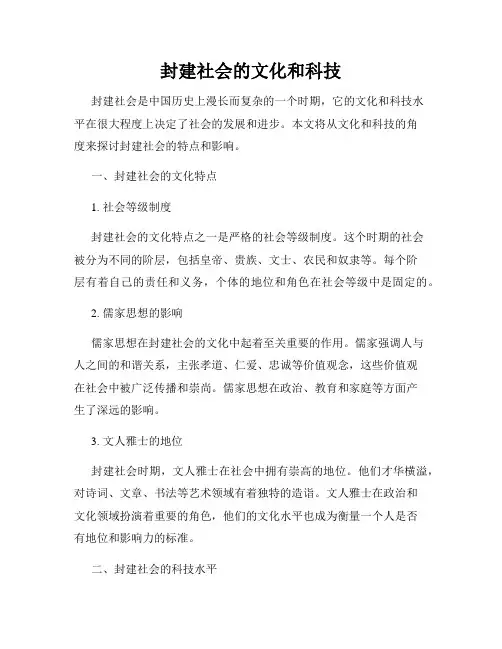 封建社会的文化和科技

封建社会是中国历史上漫长而复杂的一个时期，它的文化和科技水平在很大程度上决定了社会的发展和进步。本文将从文化和科技的角度来探讨封建社会的特点和影响。

一、封建社会的文化特点

1. 社会等级制度

封建社会的文化特点之一是严格的社会等级制度。这个时期的社会被分为不同的阶层，包括皇帝、贵族、文士、农民和奴隶等。每个阶层有着自己的责任和义务，个体的地位和角色在社会等级中是固定的。

2. 儒家思想的影响

儒家思想在封建社会的文化中起着至关重要的作用。儒家强调人与人之间的和谐关系，主张孝道、仁爱、忠诚等价值观念，这些价值观在社会中被广泛传播和崇尚。儒家思想在政治、教育和家庭等方面产生了深远的影响。

3. 文人雅士的地位

封建社会时期，文人雅士在社会中拥有崇高的地位。他们才华横溢，对诗词、文章、书法等艺术领域有着独特的造诣。文人雅士在政治和文化领域扮演着重要的角色，他们的文化水平也成为衡量一个人是否有地位和影响力的标准。

二、封建社会的科技水平